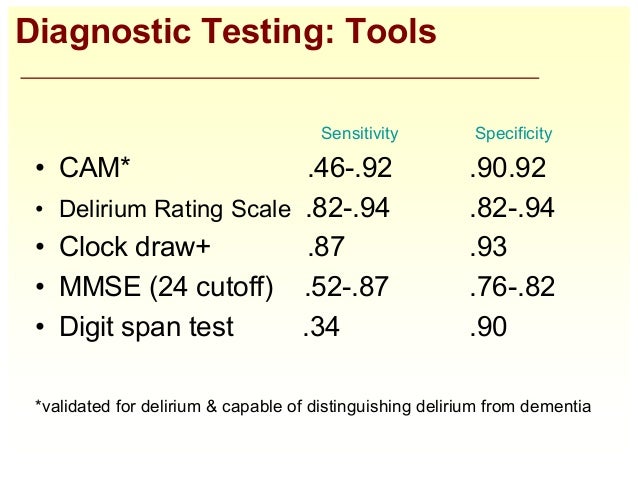 Diagnostic Testing: Tools

| | Sensitivity | Specificity |
|---|---|---|
| • CAM* | .46-.92 | .90.92 |
| • Delirium Rating Scale | .82-.94 | .82-.94 |
| • Clock draw+ | .87 | .93 |
| • MMSE (24 cutoff) | .52-.87 | .76-.82 |
| • Digit span test | .34 | .90 |

*validated for delirium & capable of distinguishing delirium from dementia